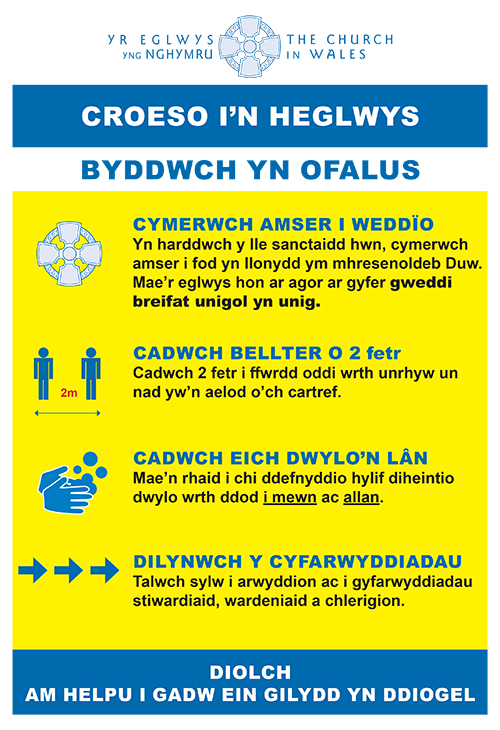 YR EGLWYS YNG NGHYMRU
THE CHURCH IN WALES

CROESO I'N HEGLWYS

BYDDWCH YN OFALUS

CYMERWCH AMSER I WEDDÏO
Yn harddwch y lle sanctaidd hwn, cymerwch amser i fod yn llonydd ym mhresenoldeb Duw. Mae'r eglwys hon ar agor ar gyfer gweddi breifat unigol yn unig.

2m

CADWCH BELLTER O 2 fetr
Cadwch 2 fetr i ffwrdd oddi wrth unrhyw un nad yw'n aelod o'ch cartref.

CADWCH EICH DWYLO'N LÂN
Mae'n rhaid i chi ddefnyddio hylif diheintio dwylo wrth ddod i mewn ac allan.

DILYNWCH Y CYFARWYDDIADAU
Talwch sylw i arwyddion ac i gyfarwyddiadau stiwardiaid, wardeniaid a chlerigion.

DIOLCH
AM HELPU I GADW EIN GILYDD YN DDIOGEL